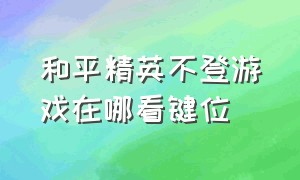 和平精英不登游戏在哪看键位